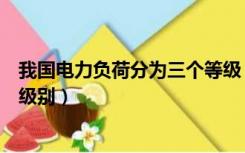 我国电力负荷分为三个等级
级别）